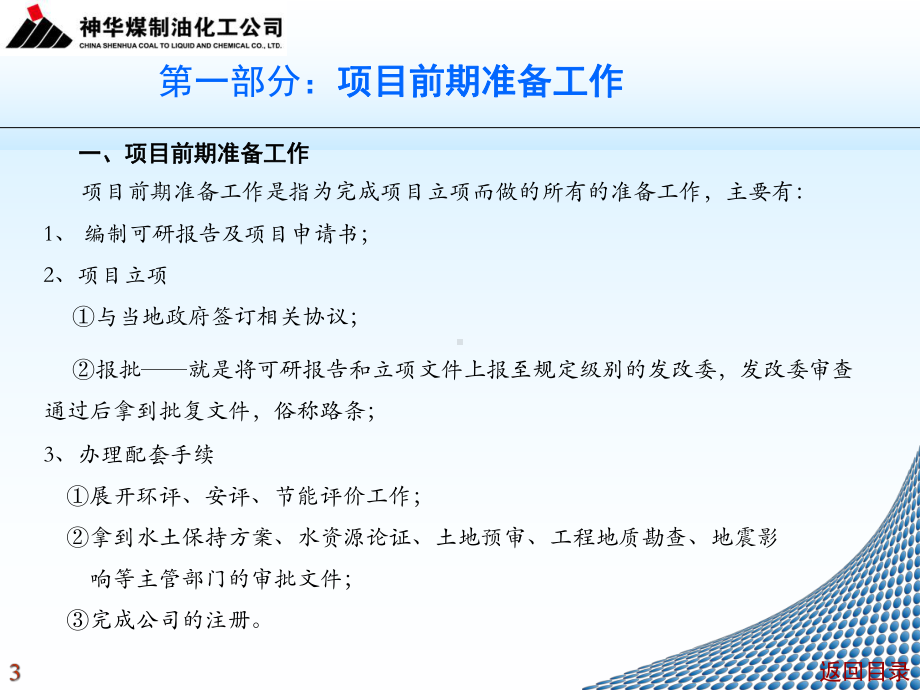 神华煤制油化工公司
CHINA SHENHUA COAL TO LIQUID AND CHEMICAL CO., LTD.

第一部分：项目前期准备工作

一、项目前期准备工作

项目前期准备工作是指为完成项目立项而做的所有的准备工作，主要有：

1、 编制可研报告及项目申请书；

2、项目立项

①与当地政府签订相关协议；

②报批——就是将可研报告和立项文件上报至规定级别的发改委，发改委审查通过后拿到批复文件，俗称路条；

3、办理配套手续

①展开环评、安评、节能评价工作；

②拿到水土保持方案、水资源论证、土地预审、工程地质勘查、地震影响等主管部门的审批文件；

③完成公司的注册。

3

返回目录